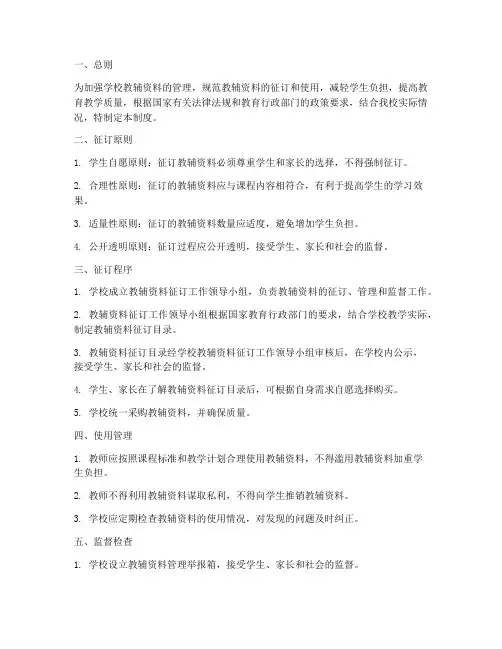 一、总则

为加强学校教辅资料的管理，规范教辅资料的征订和使用，减轻学生负担，提高教育教学质量，根据国家有关法律法规和教育行政部门的政策要求，结合我校实际情况，特制定本制度。

二、征订原则

1. 学生自愿原则：征订教辅资料必须尊重学生和家长的选择，不得强制征订。

2. 合理性原则：征订的教辅资料应与课程内容相符合，有利于提高学生的学习效果。

3. 适量性原则：征订的教辅资料数量应适度，避免增加学生负担。

4. 公开透明原则：征订过程应公开透明，接受学生、家长和社会的监督。

三、征订程序

1. 学校成立教辅资料征订工作领导小组，负责教辅资料的征订、管理和监督工作。

2. 教辅资料征订工作领导小组根据国家教育行政部门的要求，结合学校教学实际，制定教辅资料征订目录。

3. 教辅资料征订目录经学校教辅资料征订工作领导小组审核后，在学校内公示，接受学生、家长和社会的监督。

4. 学生、家长在了解教辅资料征订目录后，可根据自身需求自愿选择购买。

5. 学校统一采购教辅资料，并确保质量。

四、使用管理

1. 教师应按照课程标准和教学计划合理使用教辅资料，不得滥用教辅资料加重学生负担。

2. 教师不得利用教辅资料谋取私利，不得向学生推销教辅资料。

3. 学校应定期检查教辅资料的使用情况，对发现的问题及时纠正。

五、监督检查

1. 学校设立教辅资料管理举报箱，接受学生、家长和社会的监督。